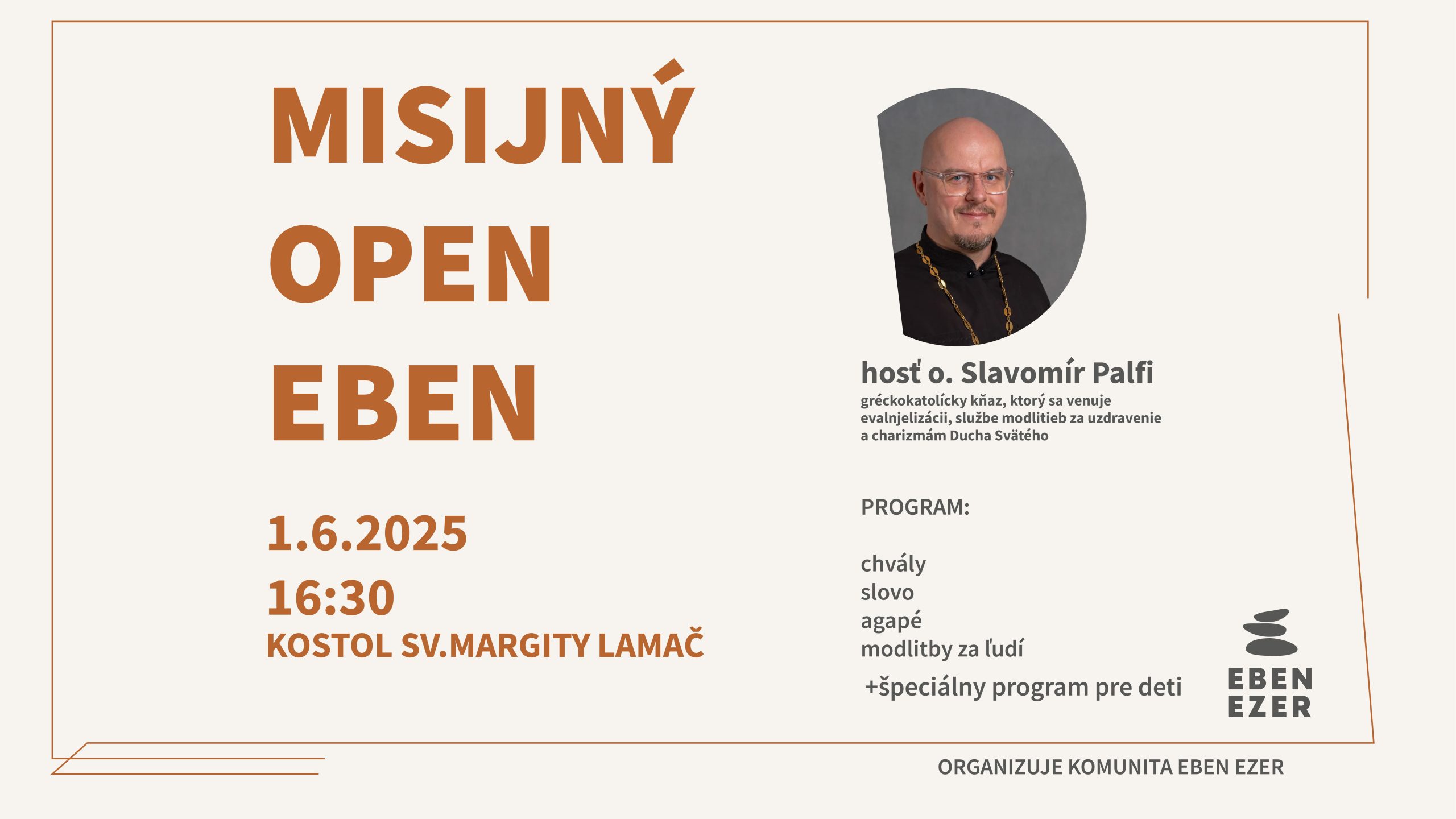 MISIJNÝ
OPEN
EBEN

1.6.2025
16:30
KOSTOL SV.MARGITY LAMAČ

hosť o. Slavomír Palfi
gréckokatolícky kňaz, ktorý sa venuje evalnjelizácii, službe modlitieb za uzdravenie a charizmám Ducha Svätého

PROGRAM:

chvály
slovo
agapé
modlitby za ľudí
+špeciálny program pre deti

EBEN
EZER

ORGANIZUJE KOMUNITA EBEN EZER